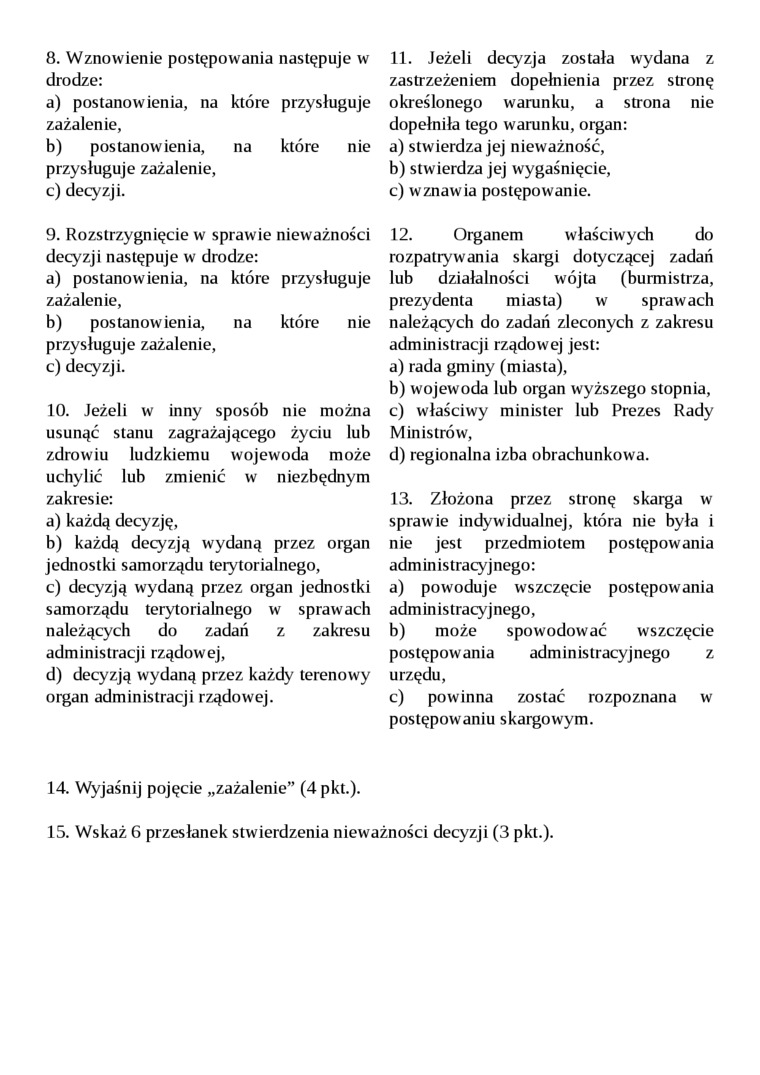 8. Wznowienie postępowania następuje w drodze:
a) postanowienia, na które przysługuje zażalenie,
b) postanowienia, na które nie przysługuje zażalenie,
c) decyzji.

9. Rozstrzygnięcie w sprawie nieważności decyzji następuje w drodze:
a) postanowienia, na które przysługuje zażalenie,
b) postanowienia, na które nie przysługuje zażalenie,
c) decyzji.

10. Jeżeli w inny sposób nie można usunąć stanu zagrażającego życiu lub zdrowiu ludzkiemu wojewoda może uchylić lub zmienić w niezbędnym zakresie:
a) każdą decyzję,
b) każdą decyzją wydaną przez organ jednostki samorządu terytorialnego,
c) decyzją wydaną przez organ jednostki samorządu terytorialnego w sprawach należących do zadań z zakresu administracji rządowej,
d) decyzją wydaną przez każdy terenowy organ administracji rządowej.

11. Jeżeli decyzja została wydana z zastrzeżeniem dopełnienia przez stronę określonego warunku, a strona nie dopełniła tego warunku, organ:
a) stwierdza jej nieważność,
b) stwierdza jej wygaśnięcie,
c) wznawia postępowanie.

12. Organem właściwych do rozpatrywania skargi dotyczącej zadań lub działalności wójta (burmistrza, prezydenta miasta) w sprawach należących do zadań zleconych z zakresu administracji rządowej jest:
a) rada gminy (miasta),
b) wojewoda lub organ wyższego stopnia,
c) właściwy minister lub Prezes Rady Ministrów,
d) regionalna izba obrachunkowa.

13. Złożona przez stronę skarga w sprawie indywidualnej, która nie była i nie jest przedmiotem postępowania administracyjnego:
a) powoduje wszczęcie postępowania administracyjnego,
b) może spowodować wszczęcie postępowania administracyjnego z urzędu,
c) powinna zostać rozpoznana w postępowaniu skargowym.

14. Wyjaśnij pojęcie „zażalenie” (4 pkt.).

15. Wskaż 6 przesłanek stwierdzenia nieważności decyzji (3 pkt.).